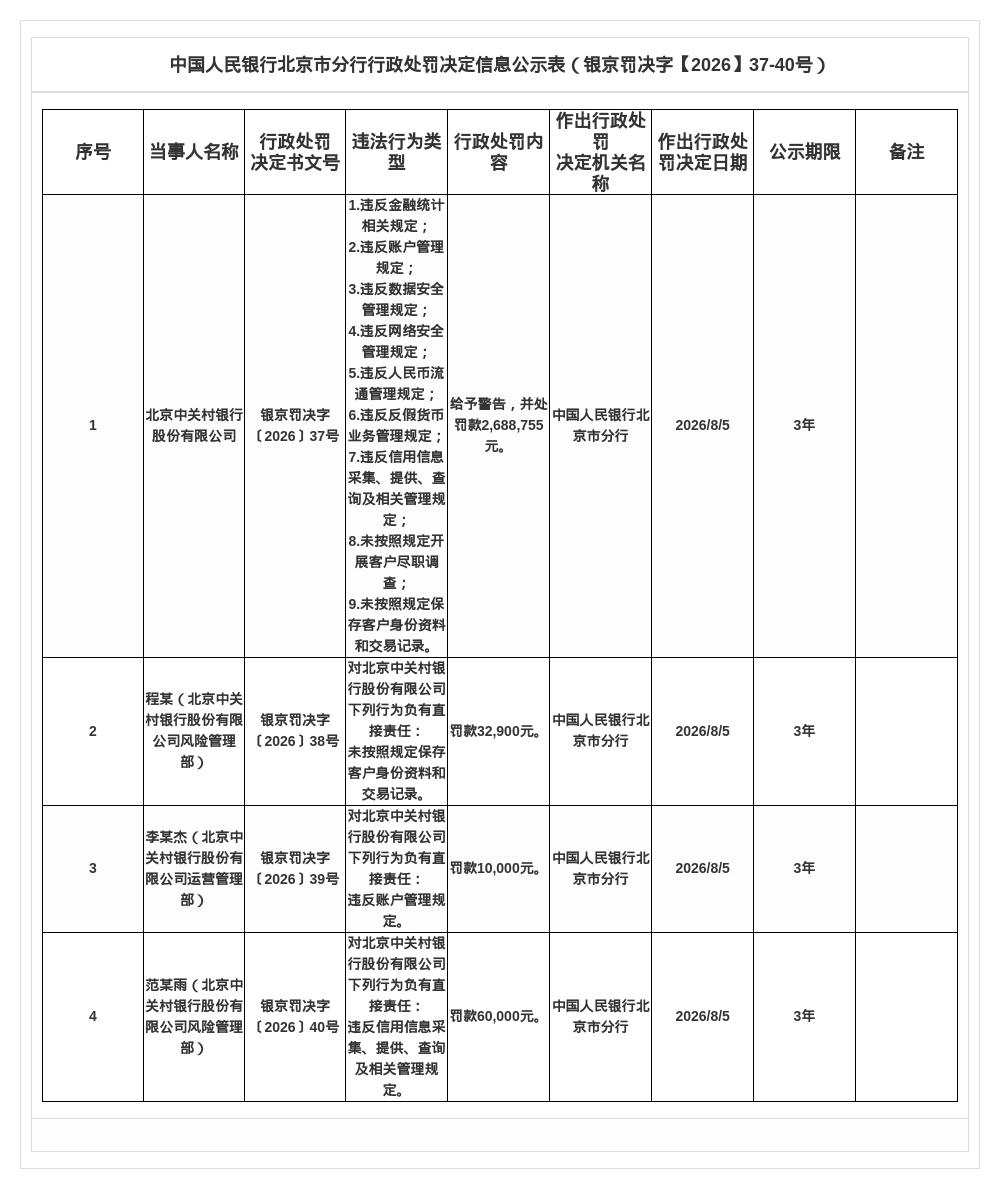 中国人民银行北京市分行行政处罚决定信息公示表（银京罚决字【2026】37-40号）

| 序号 | 当事人名称 | 行政处罚决定书文号 | 违法行为类型 | 行政处罚内容 | 作出行政处罚决定机关名称 | 作出行政处罚决定日期 | 公示期限 | 备注 |
|---|---|---|---|---|---|---|---|---|
| 1 | 北京中关村银行股份有限公司 | 银京罚决字〔2026〕37号 | 1.违反金融统计相关规定；2.违反账户管理规定；3.违反数据安全管理规定；4.违反网络安全管理规定；5.违反人民币流通管理规定；6.违反反假货币业务管理规定；7.违反信用信息采集、提供、查询及相关管理规定；8.未按照规定开展客户尽职调查；9.未按照规定保存客户身份资料和交易记录。 | 给予警告，并处罚款2,688,755元。 | 中国人民银行北京市分行 | 2026/8/5 | 3年 | |
| 2 | 程某（北京中关村银行股份有限公司风险管理部） | 银京罚决字〔2026〕38号 | 对北京中关村银行股份有限公司下列行为负有直接责任：未按照规定保存客户身份资料和交易记录。 | 罚款32,900元。 | 中国人民银行北京市分行 | 2026/8/5 | 3年 | |
| 3 | 李某杰（北京中关村银行股份有限公司运营管理部） | 银京罚决字〔2026〕39号 | 对北京中关村银行股份有限公司下列行为负有直接责任：违反账户管理规定。 | 罚款10,000元。 | 中国人民银行北京市分行 | 2026/8/5 | 3年 | |
| 4 | 范某雨（北京中关村银行股份有限公司风险管理部） | 银京罚决字〔2026〕40号 | 对北京中关村银行股份有限公司下列行为负有直接责任：违反信用信息采集、提供、查询及相关管理规定。 | 罚款60,000元。 | 中国人民银行北京市分行 | 2026/8/5 | 3年 | |